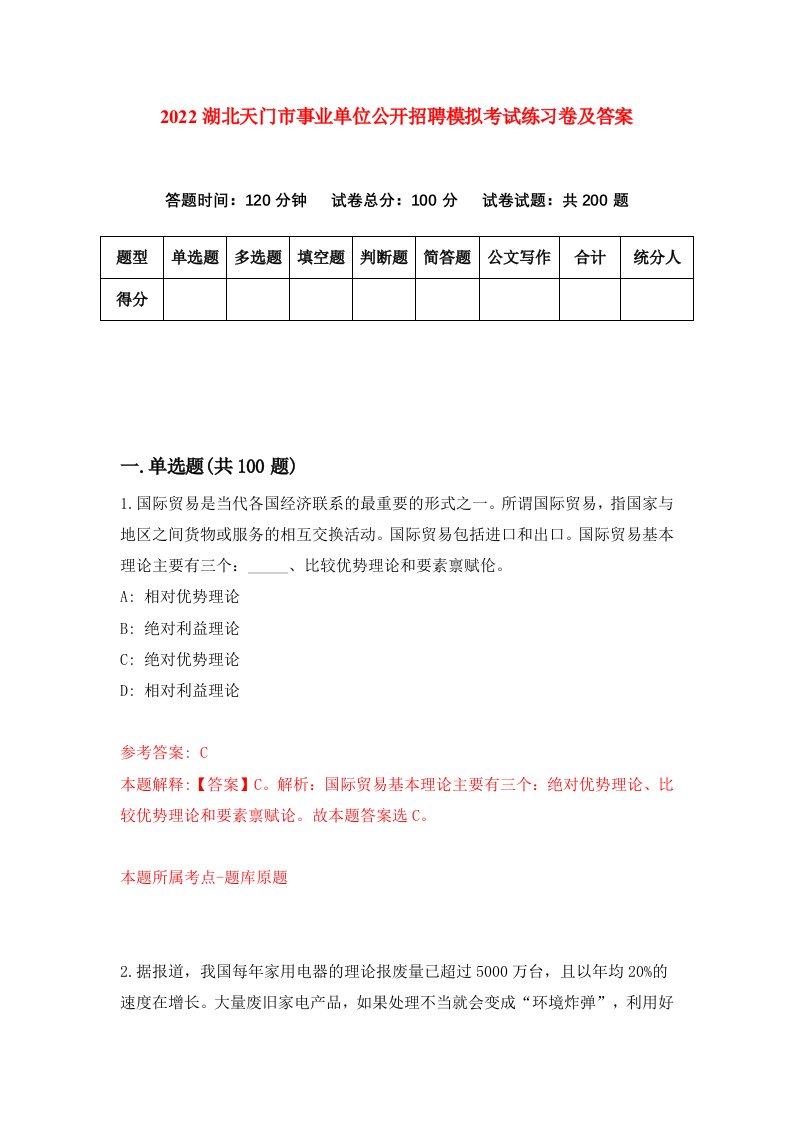 2022 湖北天门市事业单位公开招聘模拟考试练习卷及答案

答题时间：120 分钟　试卷总分：100 分　试卷试题：共 200 题

| 题型 | 单选题 | 多选题 | 填空题 | 判断题 | 简答题 | 公文写作 | 合计 | 统分人 |
|---|---|---|---|---|---|---|---|---|
| 得分 | | | | | | | | |

一.单选题(共 100 题)

1.国际贸易是当代各国经济联系的最重要的形式之一。所谓国际贸易，指国家与地区之间货物或服务的相互交换活动。国际贸易包括进口和出口。国际贸易基本理论主要有三个：_____、比较优势理论和要素禀赋伦。

A: 相对优势理论

B: 绝对利益理论

C: 绝对优势理论

D: 相对利益理论

参考答案: C

本题解释:【答案】C。解析：国际贸易基本理论主要有三个：绝对优势理论、比较优势理论和要素禀赋论。故本题答案选 C。

本题所属考点-题库原题

2.据报道，我国每年家用电器的理论报废量已超过 5000 万台，且以年均 20%的速度在增长。大量废旧家电产品，如果处理不当就会变成“环境炸弹”，利用好